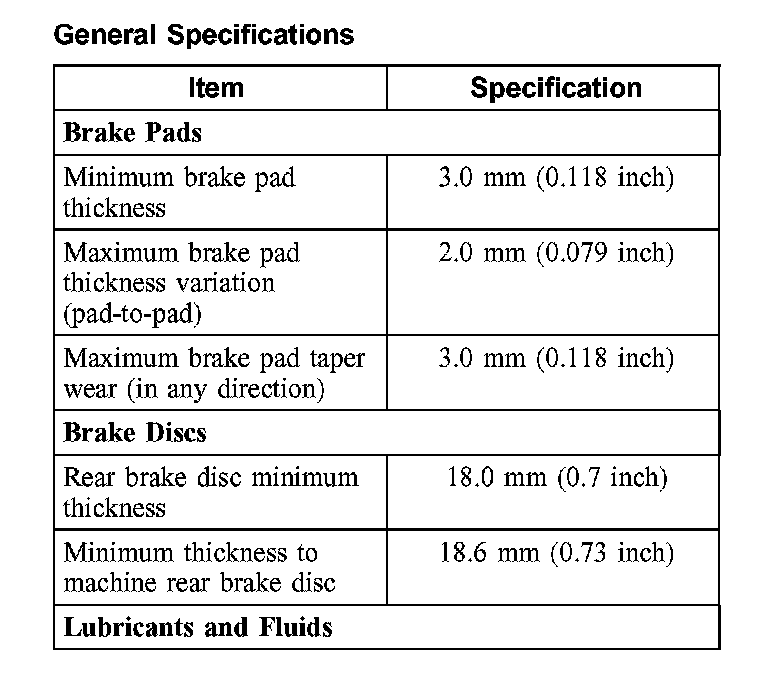 General Specifications

| Item | Specification |
|---|---|
| **Brake Pads** | |
| Minimum brake pad thickness | 3.0 mm (0.118 inch) |
| Maximum brake pad thickness variation (pad-to-pad) | 2.0 mm (0.079 inch) |
| Maximum brake pad taper wear (in any direction) | 3.0 mm (0.118 inch) |
| **Brake Discs** | |
| Rear brake disc minimum thickness | 18.0 mm (0.7 inch) |
| Minimum thickness to machine rear brake disc | 18.6 mm (0.73 inch) |
| **Lubricants and Fluids** | |